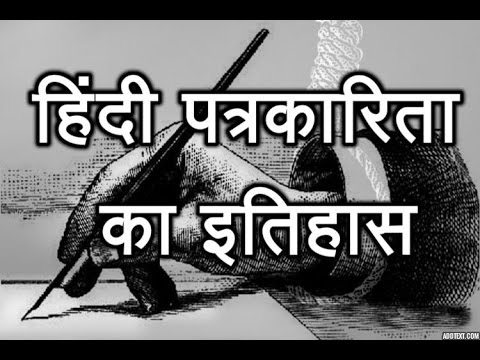 हिंदी पत्रकारिता का इतिहास

ADDTEXT.COM